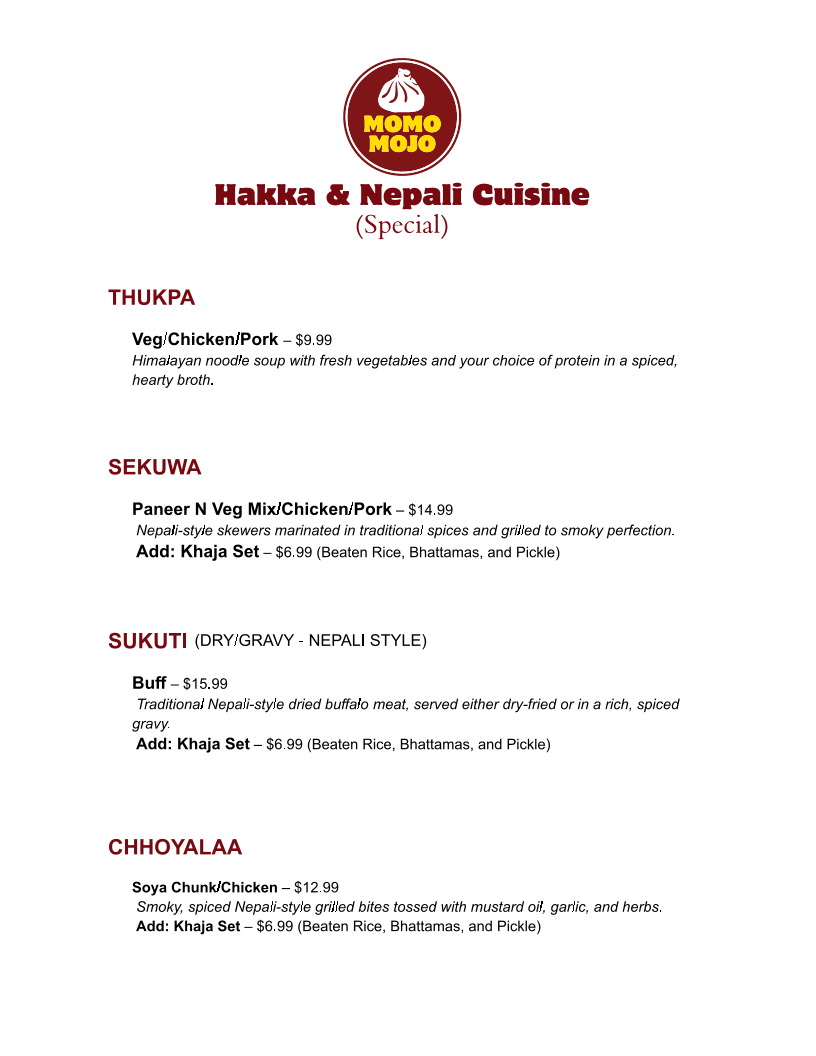 MOMO MOJO

Hakka & Nepali Cuisine
(Special)

THUKPA

Veg/Chicken/Pork – $9.99
Himalayan noodle soup with fresh vegetables and your choice of protein in a spiced, hearty broth.

SEKUWA

Paneer N Veg Mix/Chicken/Pork – $14.99
Nepali-style skewers marinated in traditional spices and grilled to smoky perfection.
Add: Khaja Set – $6.99 (Beaten Rice, Bhattamas, and Pickle)

SUKUTI (DRY/GRAVY - NEPALI STYLE)

Buff – $15.99
Traditional Nepali-style dried buffalo meat, served either dry-fried or in a rich, spiced gravy.
Add: Khaja Set – $6.99 (Beaten Rice, Bhattamas, and Pickle)

CHHOYALAA

Soya Chunk/Chicken – $12.99
Smoky, spiced Nepali-style grilled bites tossed with mustard oil, garlic, and herbs.
Add: Khaja Set – $6.99 (Beaten Rice, Bhattamas, and Pickle)